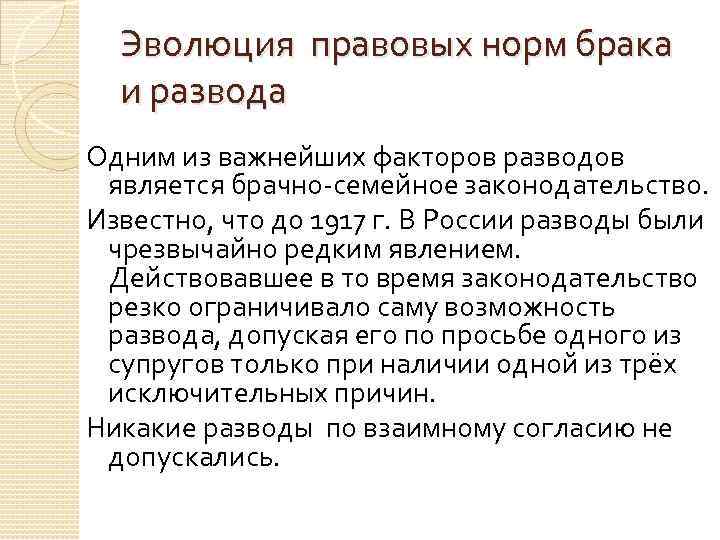 Эволюция правовых норм брака и развода

Одним из важнейших факторов разводов является брачно-семейное законодательство.

Известно, что до 1917 г. В России разводы были чрезвычайно редким явлением. Действовавшее в то время законодательство резко ограничивало саму возможность развода, допуская его по просьбе одного из супругов только при наличии одной из трёх исключительных причин.

Никакие разводы по взаимному согласию не допускались.